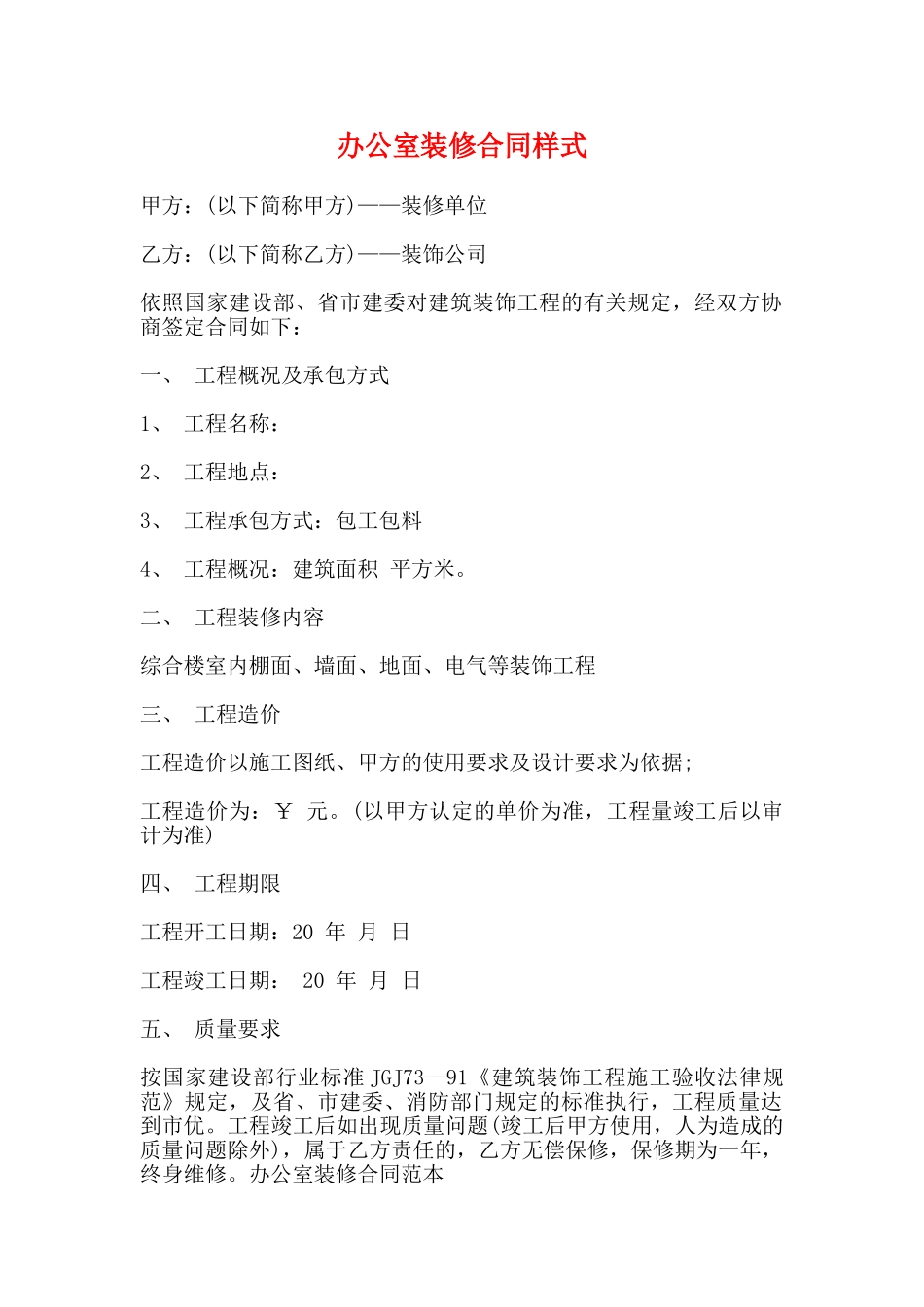 办公室装修合同样式

甲方：(以下简称甲方)——装修单位

乙方：(以下简称乙方)——装饰公司

依照国家建设部、省市建委对建筑装饰工程的有关规定，经双方协商签定合同如下：

一、 工程概况及承包方式

1、 工程名称：

2、 工程地点：

3、 工程承包方式：包工包料

4、 工程概况：建筑面积 平方米。

二、 工程装修内容

综合楼室内棚面、墙面、地面、电气等装饰工程

三、 工程造价

工程造价以施工图纸、甲方的使用要求及设计要求为依据；

工程造价为：￥ 元。(以甲方认定的单价为准，工程量竣工后以审计为准)

四、 工程期限

工程开工日期：20 年 月 日

工程竣工日期： 20 年 月 日

五、 质量要求

按国家建设部行业标准 JGJ73—91《建筑装饰工程施工验收法律规范》规定，及省、市建委、消防部门规定的标准执行，工程质量达到市优。工程竣工后如出现质量问题(竣工后甲方使用，人为造成的质量问题除外)，属于乙方责任的，乙方无偿保修，保修期为一年，终身维修。办公室装修合同范本